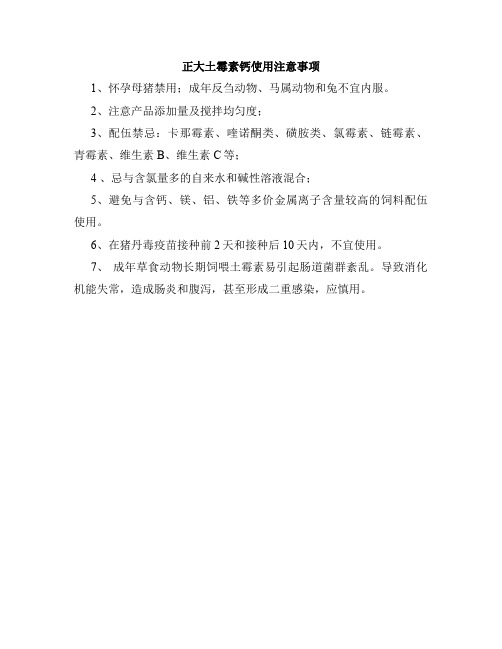 正大土霉素钙使用注意事项

1、怀孕母猪禁用；成年反刍动物、马属动物和兔不宜内服。

2、注意产品添加量及搅拌均匀度；

3、配伍禁忌：卡那霉素、喹诺酮类、磺胺类、氯霉素、链霉素、青霉素、维生素 B、维生素 C 等；

4 、忌与含氯量多的自来水和碱性溶液混合；

5、避免与含钙、镁、铝、铁等多价金属离子含量较高的饲料配伍使用。

6、在猪丹毒疫苗接种前 2 天和接种后 10 天内，不宜使用。

7、 成年草食动物长期饲喂土霉素易引起肠道菌群紊乱。导致消化机能失常，造成肠炎和腹泻，甚至形成二重感染，应慎用。